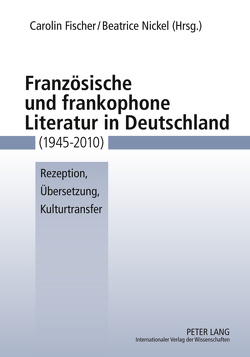 Carolin Fischer / Beatrice Nickel (Hrsg.)

Französische und frankophone Literatur in Deutschland (1945-2010)

Rezeption, Übersetzung, Kulturtransfer

PETER LANG
Internationaler Verlag der Wissenschaften